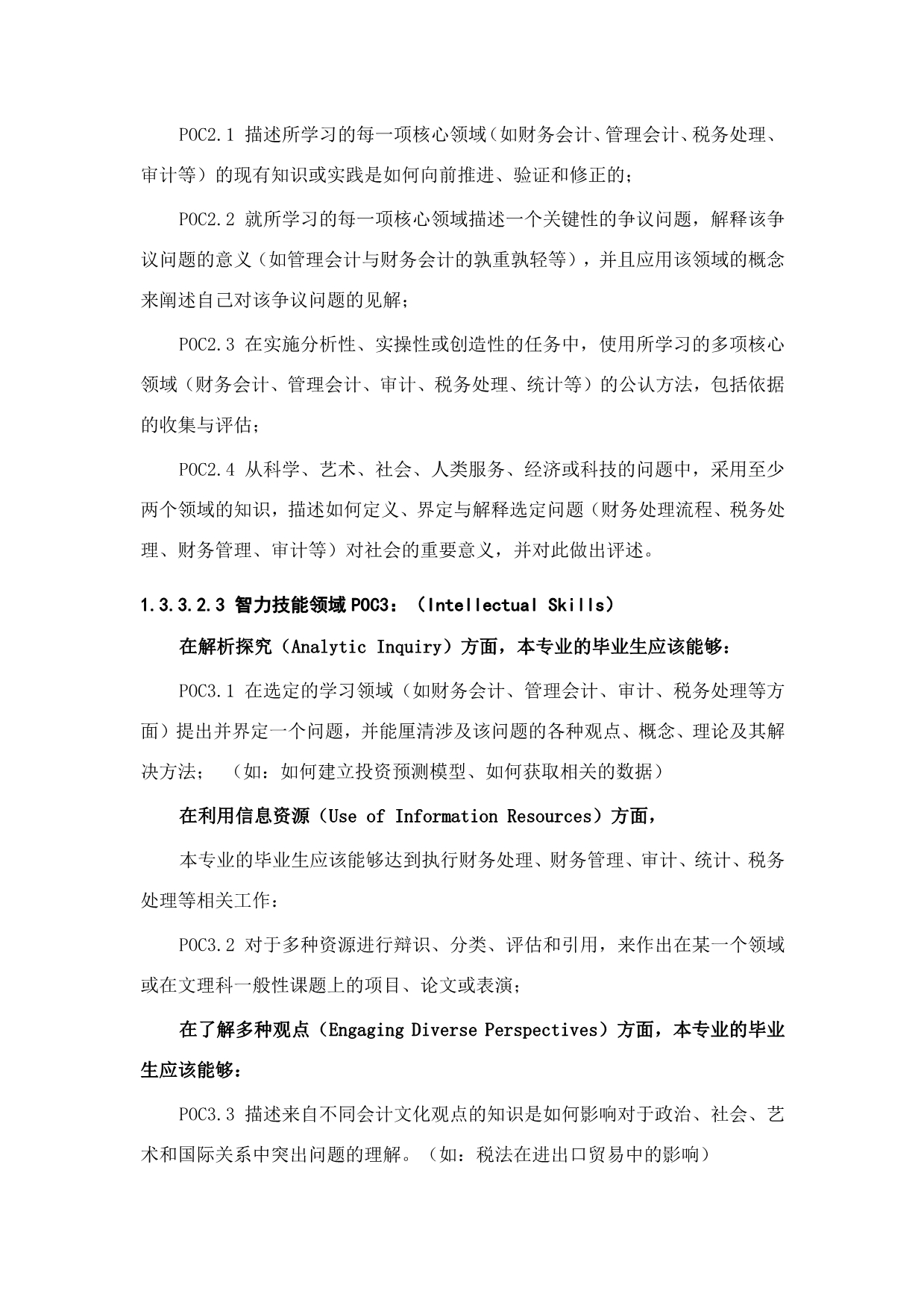 POC2.1 描述所学习的每一项核心领域（如财务会计、管理会计、税务处理、审计等）的现有知识或实践是如何向前推进、验证和修正的；

POC2.2 就所学习的每一项核心领域描述一个关键性的争议问题，解释该争议问题的意义（如管理会计与财务会计的孰重孰轻等），并且应用该领域的概念来阐述自己对该争议问题的见解；

POC2.3 在实施分析性、实操性或创造性的任务中，使用所学习的多项核心领域（财务会计、管理会计、审计、税务处理、统计等）的公认方法，包括依据的收集与评估；

POC2.4 从科学、艺术、社会、人类服务、经济或科技的问题中，采用至少两个领域的知识，描述如何定义、界定与解释选定问题（财务处理流程、税务处理、财务管理、审计等）对社会的重要意义，并对此做出评述。

1.3.3.2.3 智力技能领域 POC3：（Intellectual Skills）

在解析探究（Analytic Inquiry）方面，本专业的毕业生应该能够：

POC3.1 在选定的学习领域（如财务会计、管理会计、审计、税务处理等方面）提出并界定一个问题，并能厘清涉及该问题的各种观点、概念、理论及其解决方法；（如：如何建立投资预测模型、如何获取相关的数据）

在利用信息资源（Use of Information Resources）方面，

本专业的毕业生应该能够达到执行财务处理、财务管理、审计、统计、税务处理等相关工作：

POC3.2 对于多种资源进行辩识、分类、评估和引用，来作出在某一个领域或在文理科一般性课题上的项目、论文或表演；

在了解多种观点（Engaging Diverse Perspectives）方面，本专业的毕业生应该能够：

POC3.3 描述来自不同会计文化观点的知识是如何影响对于政治、社会、艺术和国际关系中突出问题的理解。（如：税法在进出口贸易中的影响）